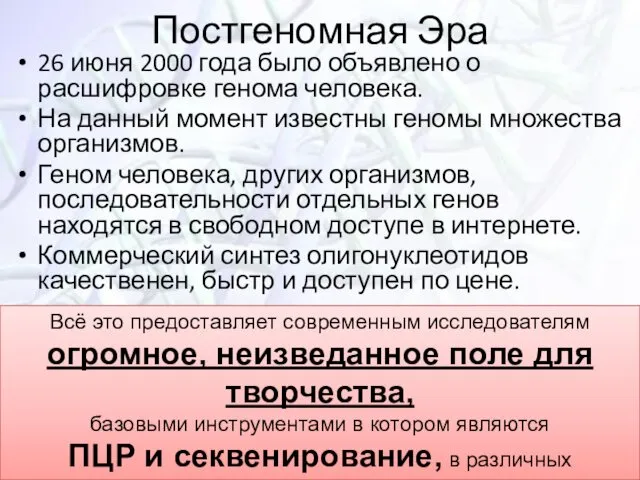 Постгеномная Эра

• 26 июня 2000 года было объявлено о расшифровке генома человека.
• На данный момент известны геномы множества организмов.
• Геном человека, других организмов, последовательности отдельных генов находятся в свободном доступе в интернете.
• Коммерческий синтез олигонуклеотидов качественен, быстр и доступен по цене.

Всё это предоставляет современным исследователям
огромное, неизведанное поле для творчества,
базовыми инструментами в котором являются
ПЦР и секвенирование, в различных